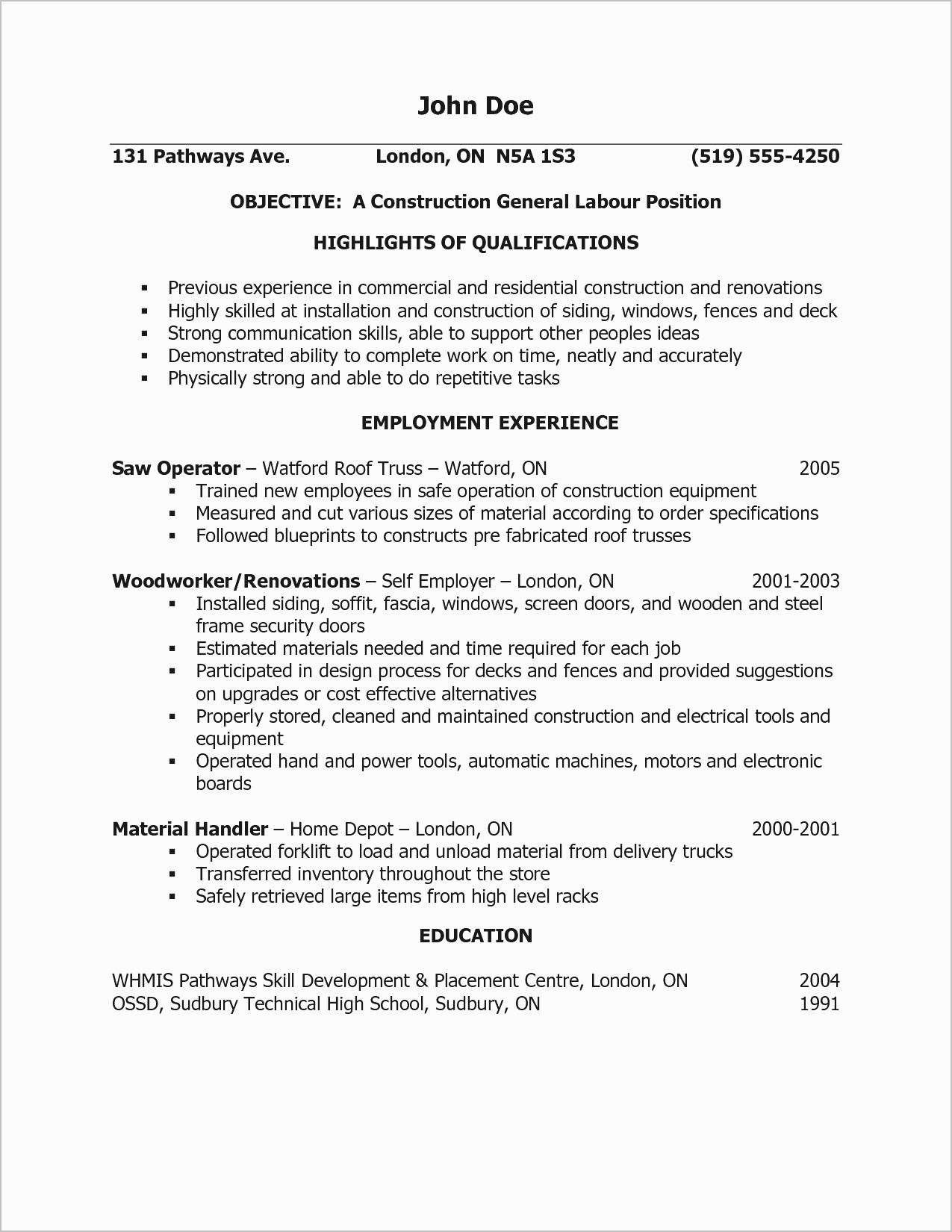 John Doe

131 Pathways Ave. London, ON N5A 1S3 (519) 555-4250

OBJECTIVE: A Construction General Labour Position

HIGHLIGHTS OF QUALIFICATIONS

▪ Previous experience in commercial and residential construction and renovations
▪ Highly skilled at installation and construction of siding, windows, fences and deck
▪ Strong communication skills, able to support other peoples ideas
▪ Demonstrated ability to complete work on time, neatly and accurately
▪ Physically strong and able to do repetitive tasks

EMPLOYMENT EXPERIENCE

Saw Operator – Watford Roof Truss – Watford, ON 2005
▪ Trained new employees in safe operation of construction equipment
▪ Measured and cut various sizes of material according to order specifications
▪ Followed blueprints to constructs pre fabricated roof trusses

Woodworker/Renovations – Self Employer – London, ON 2001-2003
▪ Installed siding, soffit, fascia, windows, screen doors, and wooden and steel frame security doors
▪ Estimated materials needed and time required for each job
▪ Participated in design process for decks and fences and provided suggestions on upgrades or cost effective alternatives
▪ Properly stored, cleaned and maintained construction and electrical tools and equipment
▪ Operated hand and power tools, automatic machines, motors and electronic boards

Material Handler – Home Depot – London, ON 2000-2001
▪ Operated forklift to load and unload material from delivery trucks
▪ Transferred inventory throughout the store
▪ Safely retrieved large items from high level racks

EDUCATION

WHMIS Pathways Skill Development & Placement Centre, London, ON 2004
OSSD, Sudbury Technical High School, Sudbury, ON 1991